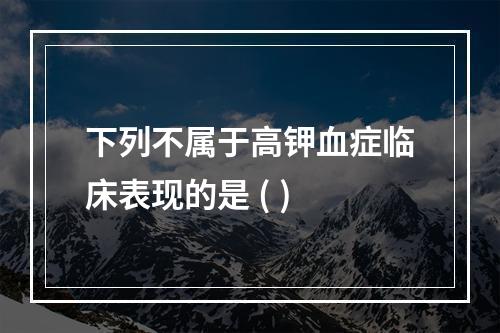 下列不属于高钾血症临床表现的是 ( )